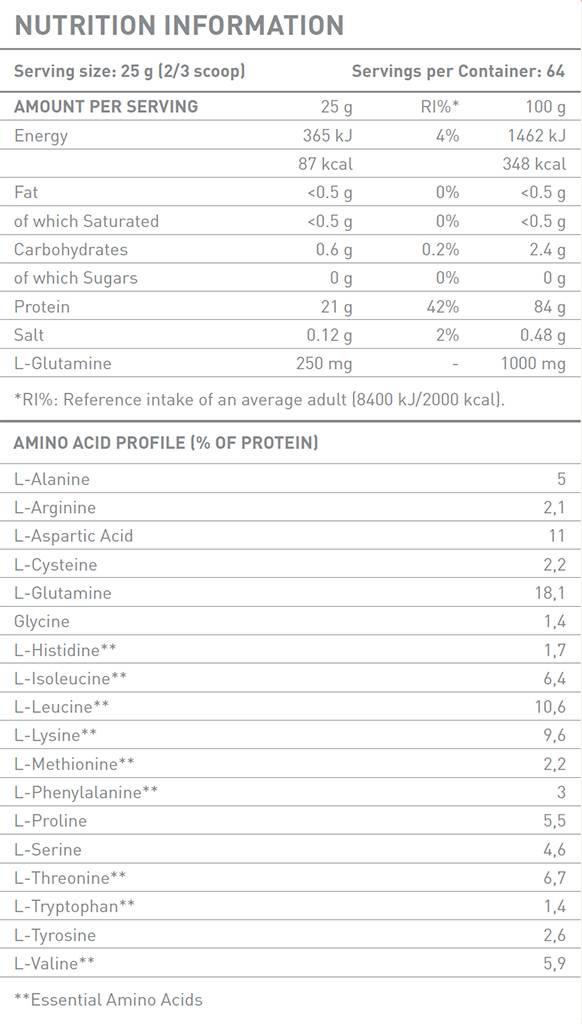 NUTRITION INFORMATION

Serving size: 25 g (2/3 scoop) Servings per Container: 64

| AMOUNT PER SERVING | 25 g | RI%* | 100 g |
|---|---|---|---|
| Energy | 365 kJ | 4% | 1462 kJ |
| | 87 kcal | | 348 kcal |
| Fat | <0.5 g | 0% | <0.5 g |
| of which Saturated | <0.5 g | 0% | <0.5 g |
| Carbohydrates | 0.6 g | 0.2% | 2.4 g |
| of which Sugars | 0 g | 0% | 0 g |
| Protein | 21 g | 42% | 84 g |
| Salt | 0.12 g | 2% | 0.48 g |
| L-Glutamine | 250 mg | - | 1000 mg |

*RI%: Reference intake of an average adult (8400 kJ/2000 kcal).

| AMINO ACID PROFILE (% OF PROTEIN) | |
|---|---|
| L-Alanine | 5 |
| L-Arginine | 2,1 |
| L-Aspartic Acid | 11 |
| L-Cysteine | 2,2 |
| L-Glutamine | 18,1 |
| Glycine | 1,4 |
| L-Histidine** | 1,7 |
| L-Isoleucine** | 6,4 |
| L-Leucine** | 10,6 |
| L-Lysine** | 9,6 |
| L-Methionine** | 2,2 |
| L-Phenylalanine** | 3 |
| L-Proline | 5,5 |
| L-Serine | 4,6 |
| L-Threonine** | 6,7 |
| L-Tryptophan** | 1,4 |
| L-Tyrosine | 2,6 |
| L-Valine** | 5,9 |

**Essential Amino Acids